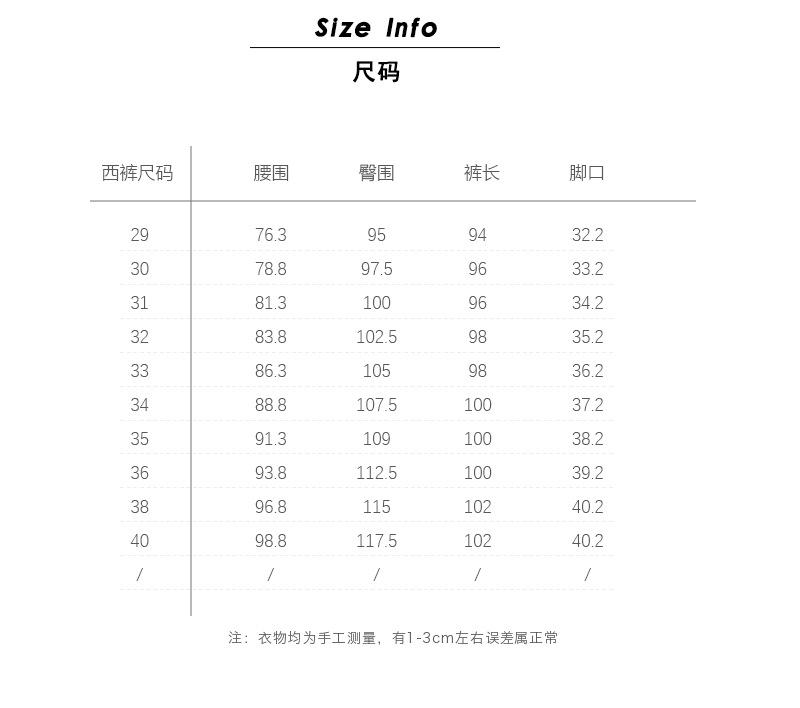 Size Info

尺码

| 西裤尺码 | 腰围 | 臀围 | 裤长 | 脚口 |
|---|---|---|---|---|
| 29 | 76.3 | 95 | 94 | 32.2 |
| 30 | 78.8 | 97.5 | 96 | 33.2 |
| 31 | 81.3 | 100 | 96 | 34.2 |
| 32 | 83.8 | 102.5 | 98 | 35.2 |
| 33 | 86.3 | 105 | 98 | 36.2 |
| 34 | 88.8 | 107.5 | 100 | 37.2 |
| 35 | 91.3 | 109 | 100 | 38.2 |
| 36 | 93.8 | 112.5 | 100 | 39.2 |
| 38 | 96.8 | 115 | 102 | 40.2 |
| 40 | 98.8 | 117.5 | 102 | 40.2 |
| / | / | / | / | / |

注：衣物均为手工测量，有1-3cm左右误差属正常